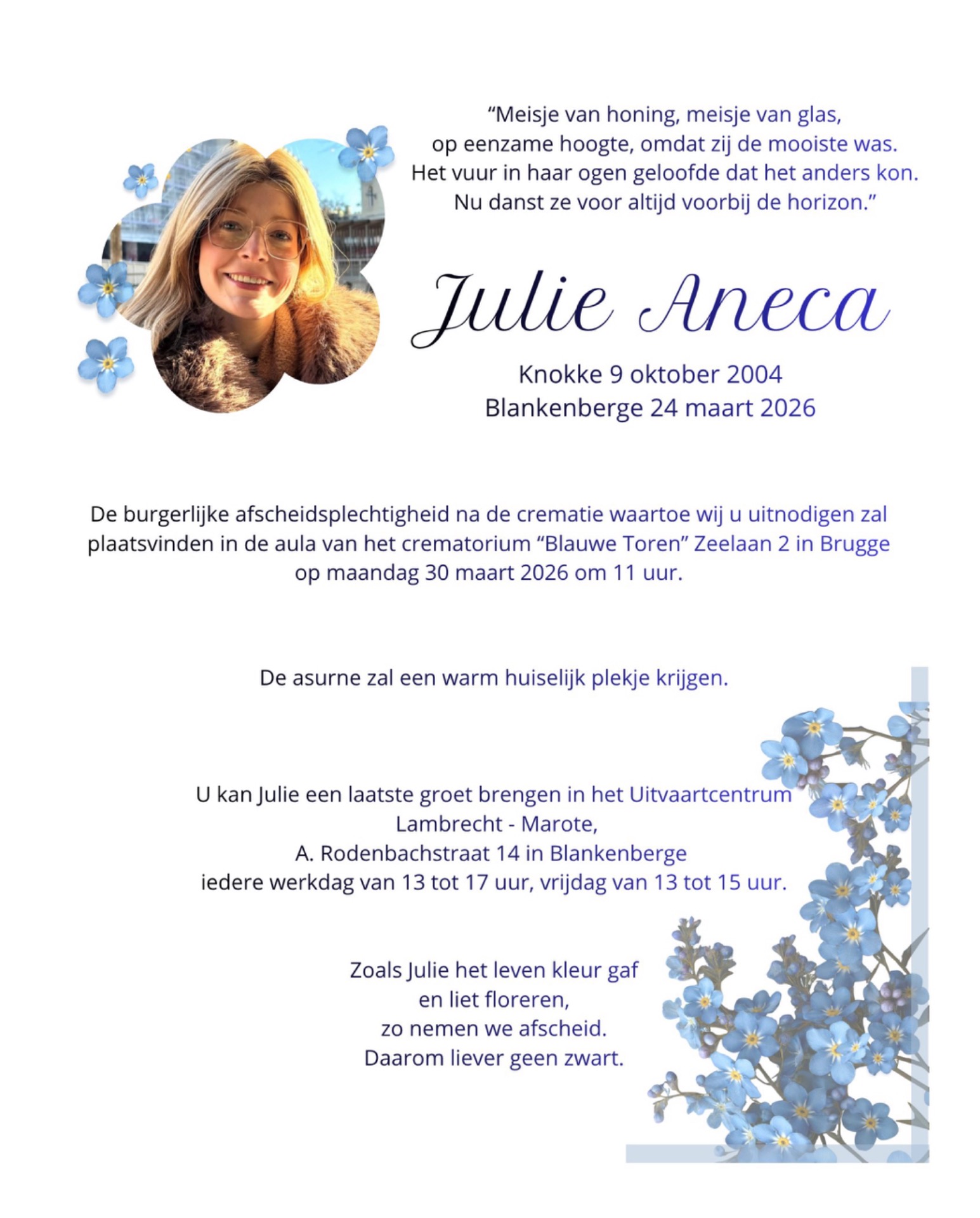 "Meisje van honing, meisje van glas,
op eenzame hoogte, omdat zij de mooiste was.
Het vuur in haar ogen geloofde dat het anders kon.
Nu danst ze voor altijd voorbij de horizon."

Julie Aneca

Knokke 9 oktober 2004
Blankenberge 24 maart 2026

De burgerlijke afscheidsplechtigheid na de crematie waartoe wij u uitnodigen zal plaatsvinden in de aula van het crematorium "Blauwe Toren" Zeelaan 2 in Brugge op maandag 30 maart 2026 om 11 uur.

De asurne zal een warm huiselijk plekje krijgen.

U kan Julie een laatste groet brengen in het Uitvaartcentrum
Lambrecht - Marote,
A. Rodenbachstraat 14 in Blankenberge
iedere werkdag van 13 tot 17 uur, vrijdag van 13 tot 15 uur.

Zoals Julie het leven kleur gaf
en liet floreren,
zo nemen we afscheid.
Daarom liever geen zwart.